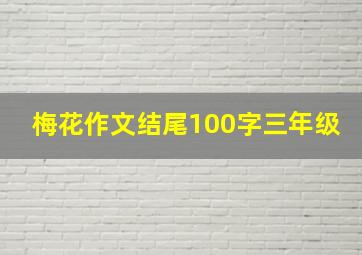 梅花作文结尾100字三年级